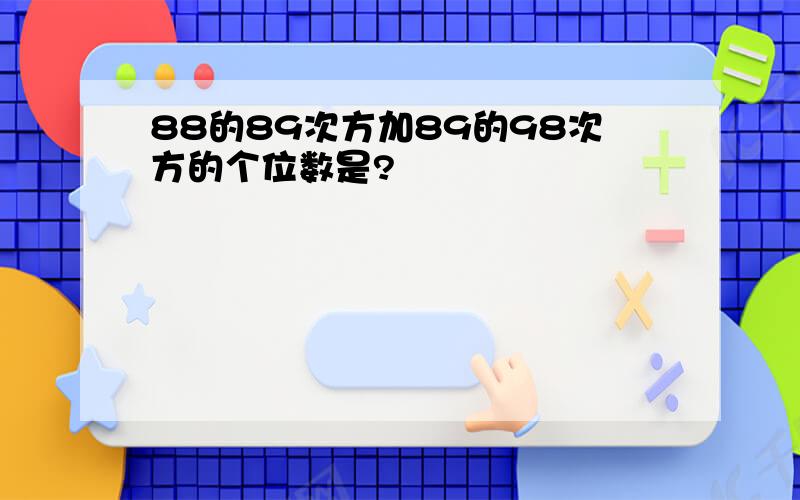 88的89次方加89的98次方的个位数是?